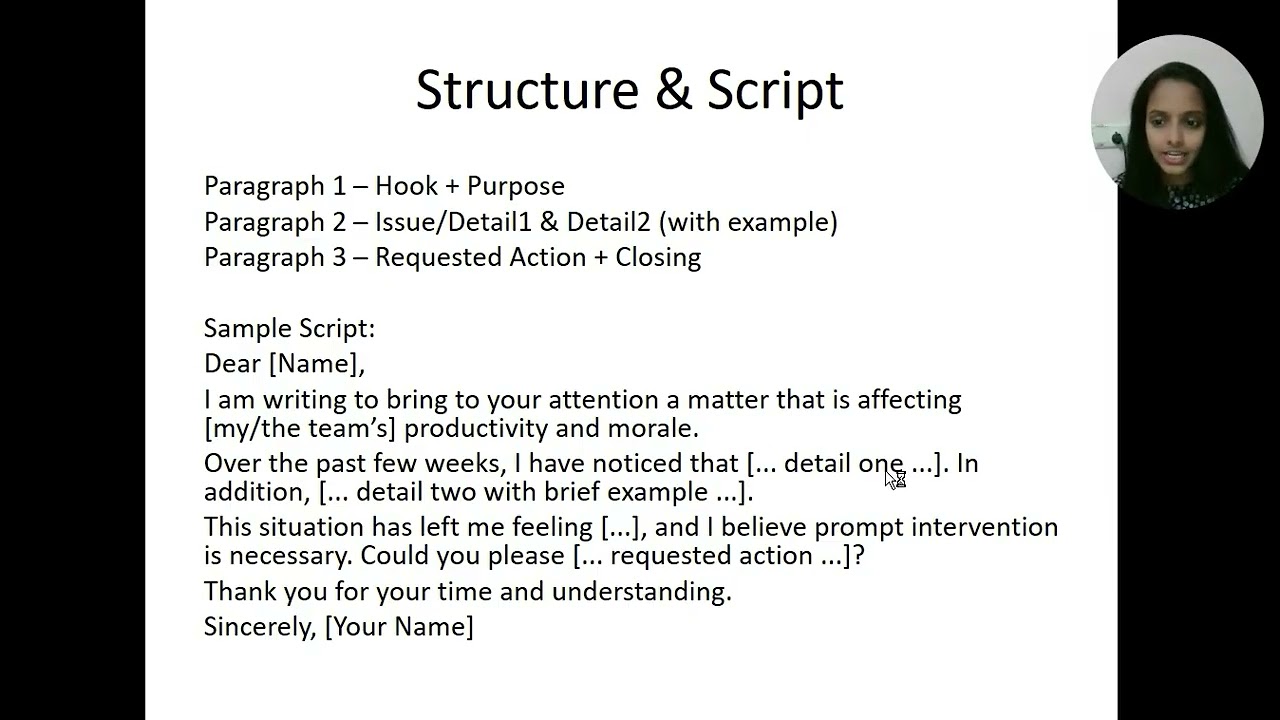 Structure & Script

Paragraph 1 – Hook + Purpose
Paragraph 2 – Issue/Detail1 & Detail2 (with example)
Paragraph 3 – Requested Action + Closing

Sample Script:
Dear [Name],
I am writing to bring to your attention a matter that is affecting [my/the team's] productivity and morale.
Over the past few weeks, I have noticed that [... detail one ...]. In addition, [... detail two with brief example ...].
This situation has left me feeling [...], and I believe prompt intervention is necessary. Could you please [... requested action ...]?
Thank you for your time and understanding.
Sincerely, [Your Name]